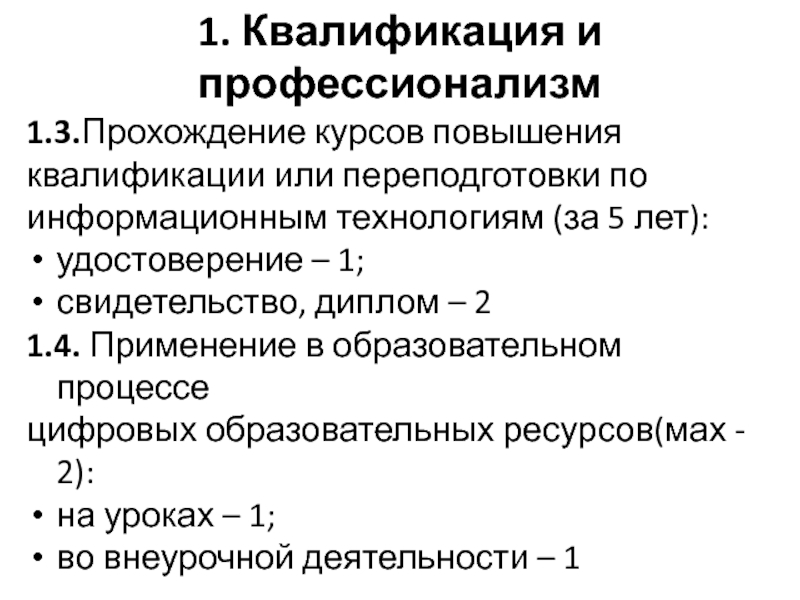 1. Квалификация и профессионализм

1.3.Прохождение курсов повышения квалификации или переподготовки по информационным технологиям (за 5 лет):
• удостоверение – 1;
• свидетельство, диплом – 2

1.4. Применение в образовательном процессе
цифровых образовательных ресурсов(мах - 2):
• на уроках – 1;
• во внеурочной деятельности – 1